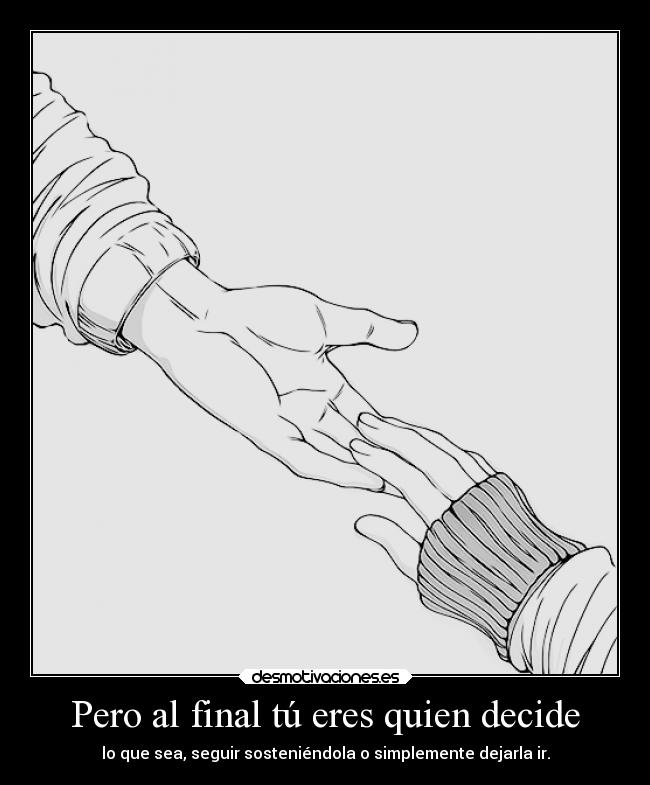 desmotivaciones.es

Pero al final tú eres quien decide

lo que sea, seguir sosteniéndola o simplemente dejarla ir.